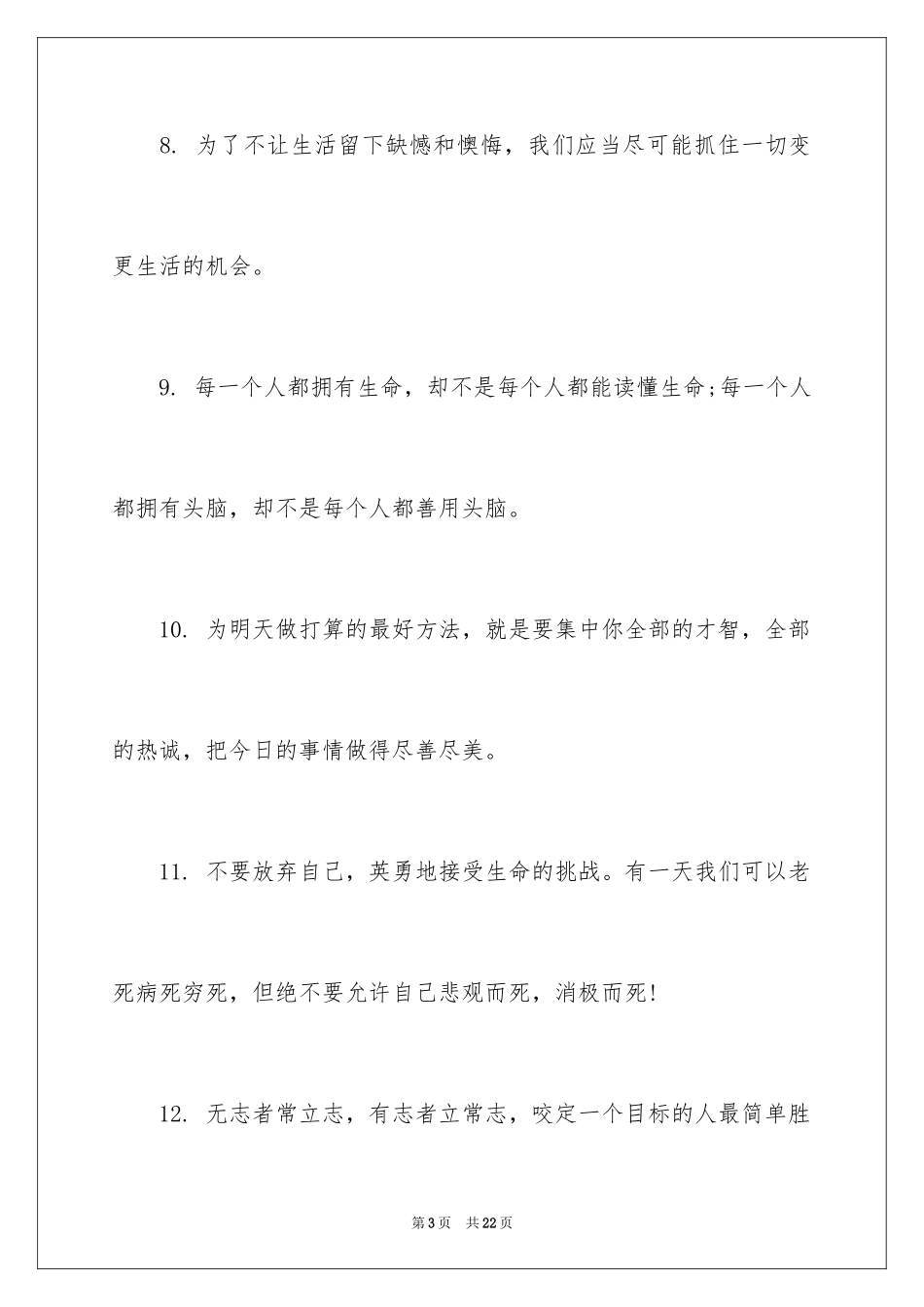 8. 为了不让生活留下缺憾和懊悔，我们应当尽可能抓住一切变更生活的机会。

9. 每一个人都拥有生命，却不是每个人都能读懂生命;每一个人都拥有头脑，却不是每个人都善用头脑。

10. 为明天做打算的最好方法，就是要集中你全部的才智，全部的热诚，把今日的事情做得尽善尽美。

11. 不要放弃自己，英勇地接受生命的挑战。有一天我们可以老死病死穷死，但绝不要允许自己悲观而死，消极而死!

12. 无志者常立志，有志者立常志，咬定一个目标的人最简单胜

第3页 共22页